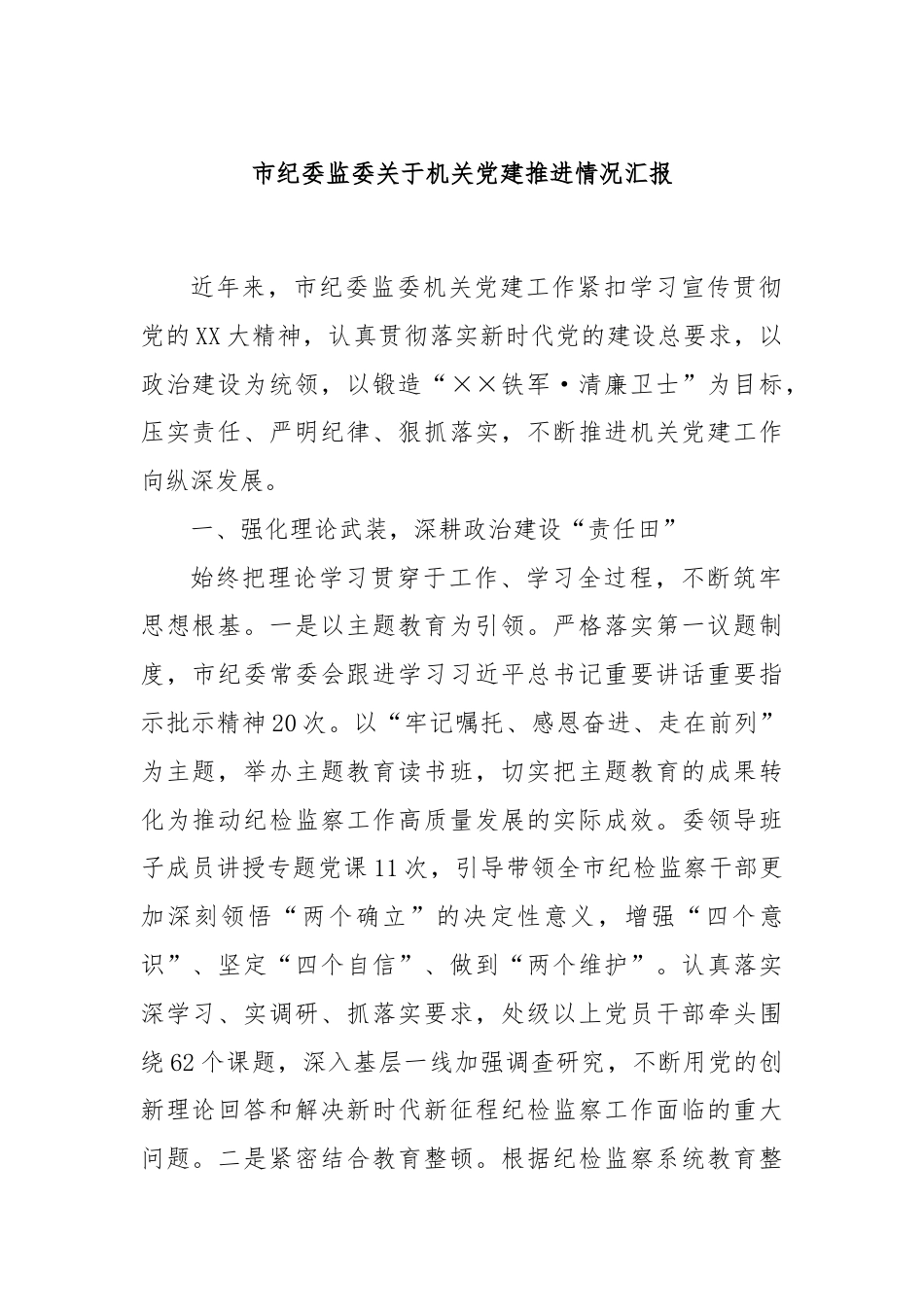 市纪委监委关于机关党建推进情况汇报

近年来，市纪委监委机关党建工作紧扣学习宣传贯彻党的XX大精神，认真贯彻落实新时代党的建设总要求，以政治建设为统领，以锻造“××铁军·清廉卫士”为目标，压实责任、严明纪律、狠抓落实，不断推进机关党建工作向纵深发展。

一、强化理论武装，深耕政治建设“责任田”

始终把理论学习贯穿于工作、学习全过程，不断筑牢思想根基。一是以主题教育为引领。严格落实第一议题制度，市纪委常委会跟进学习习近平总书记重要讲话重要指示批示精神20次。以“牢记嘱托、感恩奋进、走在前列”为主题，举办主题教育读书班，切实把主题教育的成果转化为推动纪检监察工作高质量发展的实际成效。委领导班子成员讲授专题党课11次，引导带领全市纪检监察干部更加深刻领悟“两个确立”的决定性意义，增强“四个意识”、坚定“四个自信”、做到“两个维护”。认真落实深学习、实调研、抓落实要求，处级以上党员干部牵头围绕62个课题，深入基层一线加强调查研究，不断用党的创新理论回答和解决新时代新征程纪检监察工作面临的重大问题。二是紧密结合教育整顿。根据纪检监察系统教育整